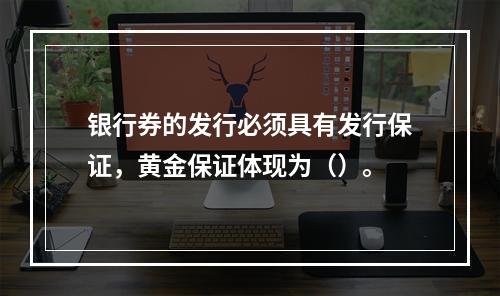 银行券的发行必须具有发行保证，黄金保证体现为（）。